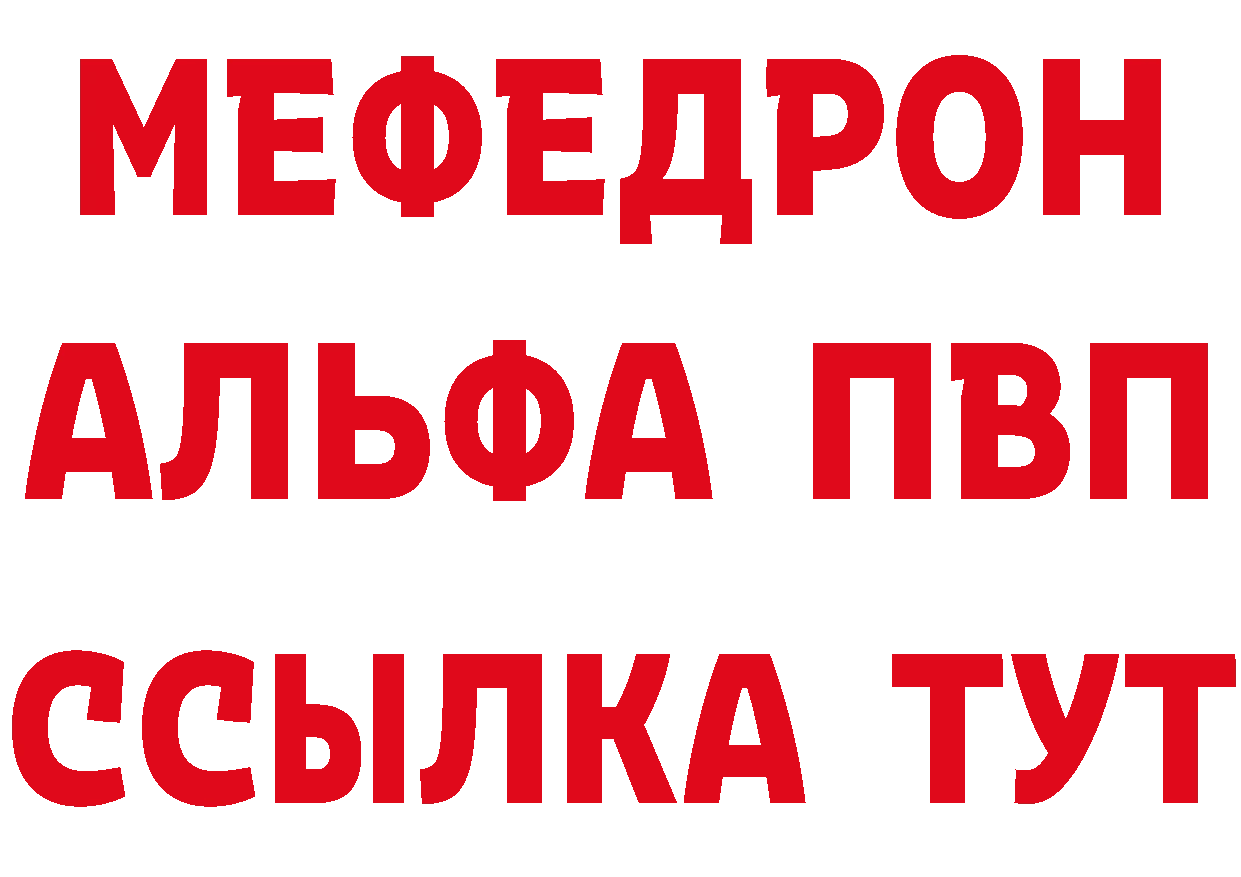 МЕФЕДРОН
АЛЬФА ПВП
ССЫЛКА ТУТ